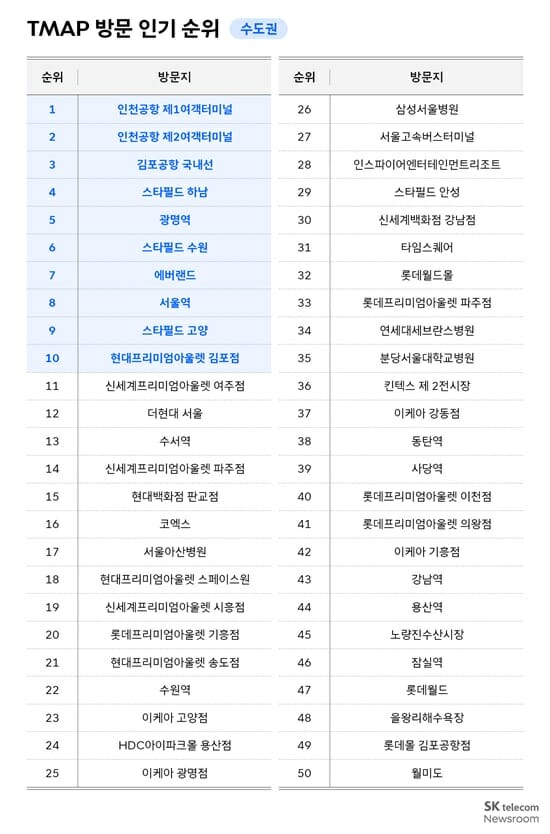 TMAP 방문 인기 순위 수도권

| 순위 | 방문지 |
|---|---|
| 1 | 인천공항 제1여객터미널 |
| 2 | 인천공항 제2여객터미널 |
| 3 | 김포공항 국내선 |
| 4 | 스타필드 하남 |
| 5 | 광명역 |
| 6 | 스타필드 수원 |
| 7 | 에버랜드 |
| 8 | 서울역 |
| 9 | 스타필드 고양 |
| 10 | 현대프리미엄아울렛 김포점 |
| 11 | 신세계프리미엄아울렛 여주점 |
| 12 | 더현대 서울 |
| 13 | 수서역 |
| 14 | 신세계프리미엄아울렛 파주점 |
| 15 | 현대백화점 판교점 |
| 16 | 코엑스 |
| 17 | 서울아산병원 |
| 18 | 현대프리미엄아울렛 스페이스원 |
| 19 | 신세계프리미엄아울렛 시흥점 |
| 20 | 롯데프리미엄아울렛 기흥점 |
| 21 | 현대프리미엄아울렛 송도점 |
| 22 | 수원역 |
| 23 | 이케아 고양점 |
| 24 | HDC아이파크몰 용산점 |
| 25 | 이케아 광명점 |

| 순위 | 방문지 |
|---|---|
| 26 | 삼성서울병원 |
| 27 | 서울고속버스터미널 |
| 28 | 인스파이어엔터테인먼트리조트 |
| 29 | 스타필드 안성 |
| 30 | 신세계백화점 강남점 |
| 31 | 타임스퀘어 |
| 32 | 롯데월드몰 |
| 33 | 롯데프리미엄아울렛 파주점 |
| 34 | 연세대세브란스병원 |
| 35 | 분당서울대학교병원 |
| 36 | 킨텍스 제 2전시장 |
| 37 | 이케아 강동점 |
| 38 | 동탄역 |
| 39 | 사당역 |
| 40 | 롯데프리미엄아울렛 이천점 |
| 41 | 롯데프리미엄아울렛 의왕점 |
| 42 | 이케아 기흥점 |
| 43 | 강남역 |
| 44 | 용산역 |
| 45 | 노량진수산시장 |
| 46 | 잠실역 |
| 47 | 롯데월드 |
| 48 | 을왕리해수욕장 |
| 49 | 롯데몰 김포공항점 |
| 50 | 월미도 |

SK telecom Newsroom